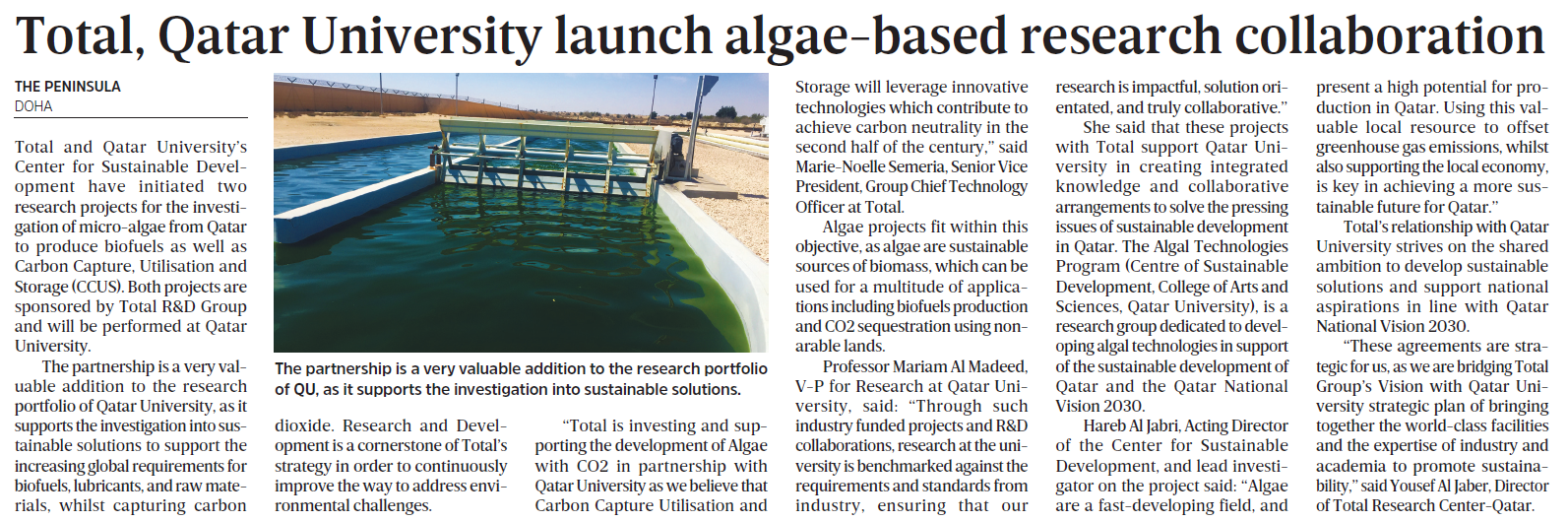 Total, Qatar University launch algae-based research collaboration

THE PENINSULA
DOHA

Total and Qatar University's Center for Sustainable Development have initiated two research projects for the investigation of micro-algae from Qatar to produce biofuels as well as Carbon Capture, Utilisation and Storage (CCUS). Both projects are sponsored by Total R&D Group and will be performed at Qatar University.

The partnership is a very valuable addition to the research portfolio of Qatar University, as it supports the investigation into sustainable solutions to support the increasing global requirements for biofuels, lubricants, and raw materials, whilst capturing carbon dioxide. Research and Development is a cornerstone of Total's strategy in order to continuously improve the way to address environmental challenges.

The partnership is a very valuable addition to the research portfolio of QU, as it supports the investigation into sustainable solutions.

"Total is investing and supporting the development of Algae with CO2 in partnership with Qatar University as we believe that Carbon Capture Utilisation and Storage will leverage innovative technologies which contribute to achieve carbon neutrality in the second half of the century," said Marie-Noelle Semeria, Senior Vice President, Group Chief Technology Officer at Total.

Algae projects fit within this objective, as algae are sustainable sources of biomass, which can be used for a multitude of applications including biofuels production and CO2 sequestration using non-arable lands.

Professor Mariam Al Madeed, V-P for Research at Qatar University, said: "Through such industry funded projects and R&D collaborations, research at the university is benchmarked against the requirements and standards from industry, ensuring that our research is impactful, solution orientated, and truly collaborative."

She said that these projects with Total support Qatar University in creating integrated knowledge and collaborative arrangements to solve the pressing issues of sustainable development in Qatar. The Algal Technologies Program (Centre of Sustainable Development, College of Arts and Sciences, Qatar University), is a research group dedicated to developing algal technologies in support of the sustainable development of Qatar and the Qatar National Vision 2030.

Hareb Al Jabri, Acting Director of the Center for Sustainable Development, and lead investigator on the project said: "Algae are a fast-developing field, and present a high potential for production in Qatar. Using this valuable local resource to offset greenhouse gas emissions, whilst also supporting the local economy, is key in achieving a more sustainable future for Qatar."

Total's relationship with Qatar University strives on the shared ambition to develop sustainable solutions and support national aspirations in line with Qatar National Vision 2030.

"These agreements are strategic for us, as we are bridging Total Group's Vision with Qatar University strategic plan of bringing together the world-class facilities and the expertise of industry and academia to promote sustainability," said Yousef Al Jaber, Director of Total Research Center-Qatar.